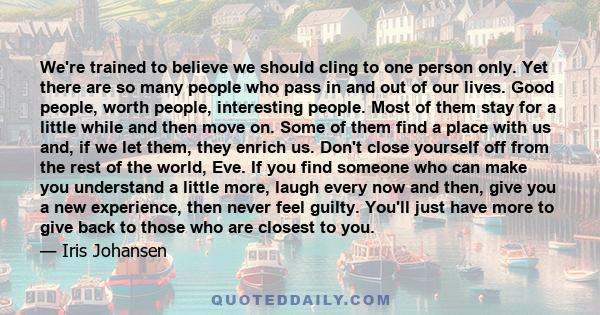 We're trained to believe we should cling to one person only. Yet there are so many people who pass in and out of our lives. Good people, worth people, interesting people. Most of them stay for a little while and then move on. Some of them find a place with us and, if we let them, they enrich us. Don't close yourself off from the rest of the world, Eve. If you find someone who can make you understand a little more, laugh every now and then, give you a new experience, then never feel guilty. You'll just have more to give back to those who are closest to you.

— Iris Johansen

QUOTEDDAILY.COM